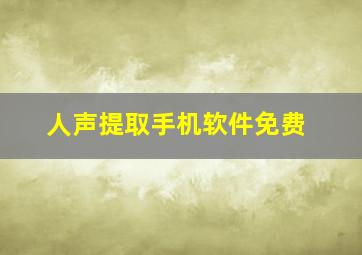 人声提取手机软件免费